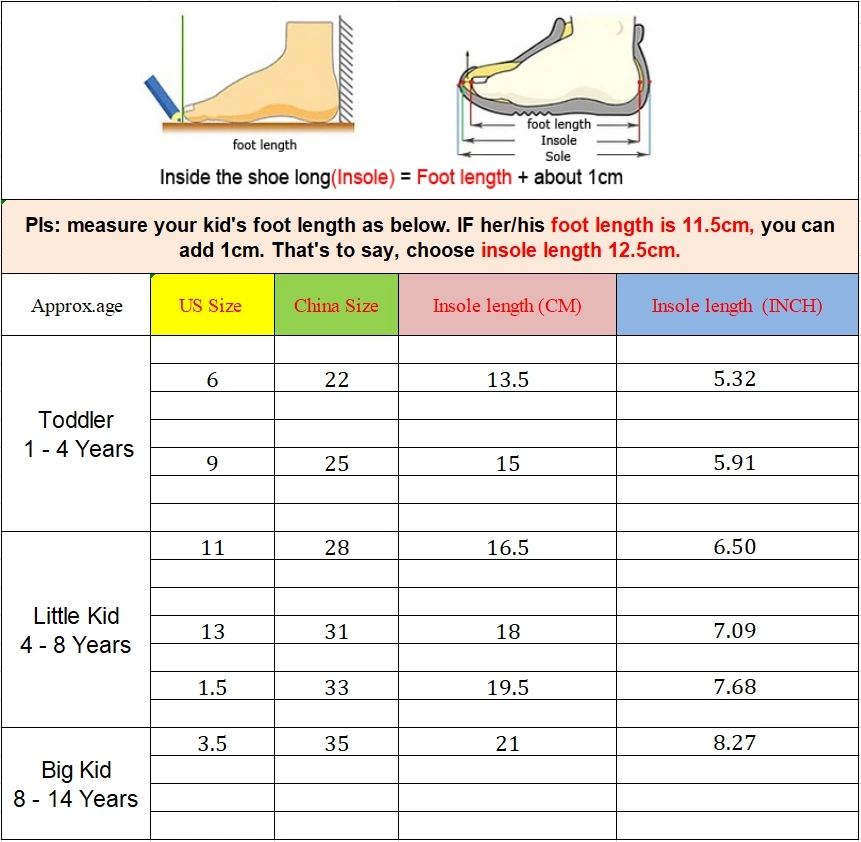 foot length

foot length
Insole
Sole

Inside the shoe long(Insole) = Foot length + about 1cm

Pls: measure your kid's foot length as below. IF her/his foot length is 11.5cm, you can add 1cm. That's to say, choose insole length 12.5cm.

| Approx.age | US Size | China Size | Insole length (CM) | Insole length (INCH) |
|---|---|---|---|---|
| Toddler 1 - 4 Years | | | | |
| | 6 | 22 | 13.5 | 5.32 |
| | | | | |
| | | | | |
| | 9 | 25 | 15 | 5.91 |
| | | | | |
| | | | | |
| Little Kid 4 - 8 Years | 11 | 28 | 16.5 | 6.50 |
| | | | | |
| | | | | |
| | 13 | 31 | 18 | 7.09 |
| | | | | |
| | 1.5 | 33 | 19.5 | 7.68 |
| | | | | |
| Big Kid 8 - 14 Years | 3.5 | 35 | 21 | 8.27 |
| | | | | |
| | | | | |
| | | | | |